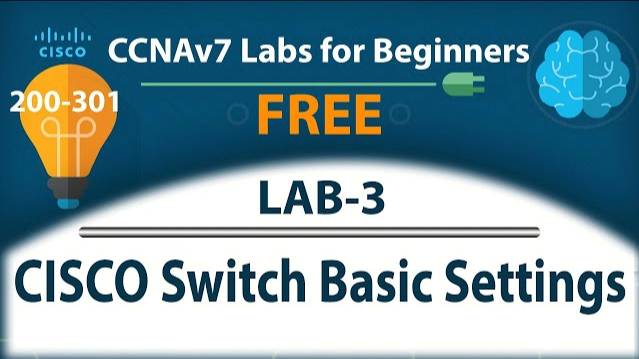 CISCO
CCNAv7 Labs for Beginners
200-301
FREE
LAB-3
CISCO Switch Basic Settings